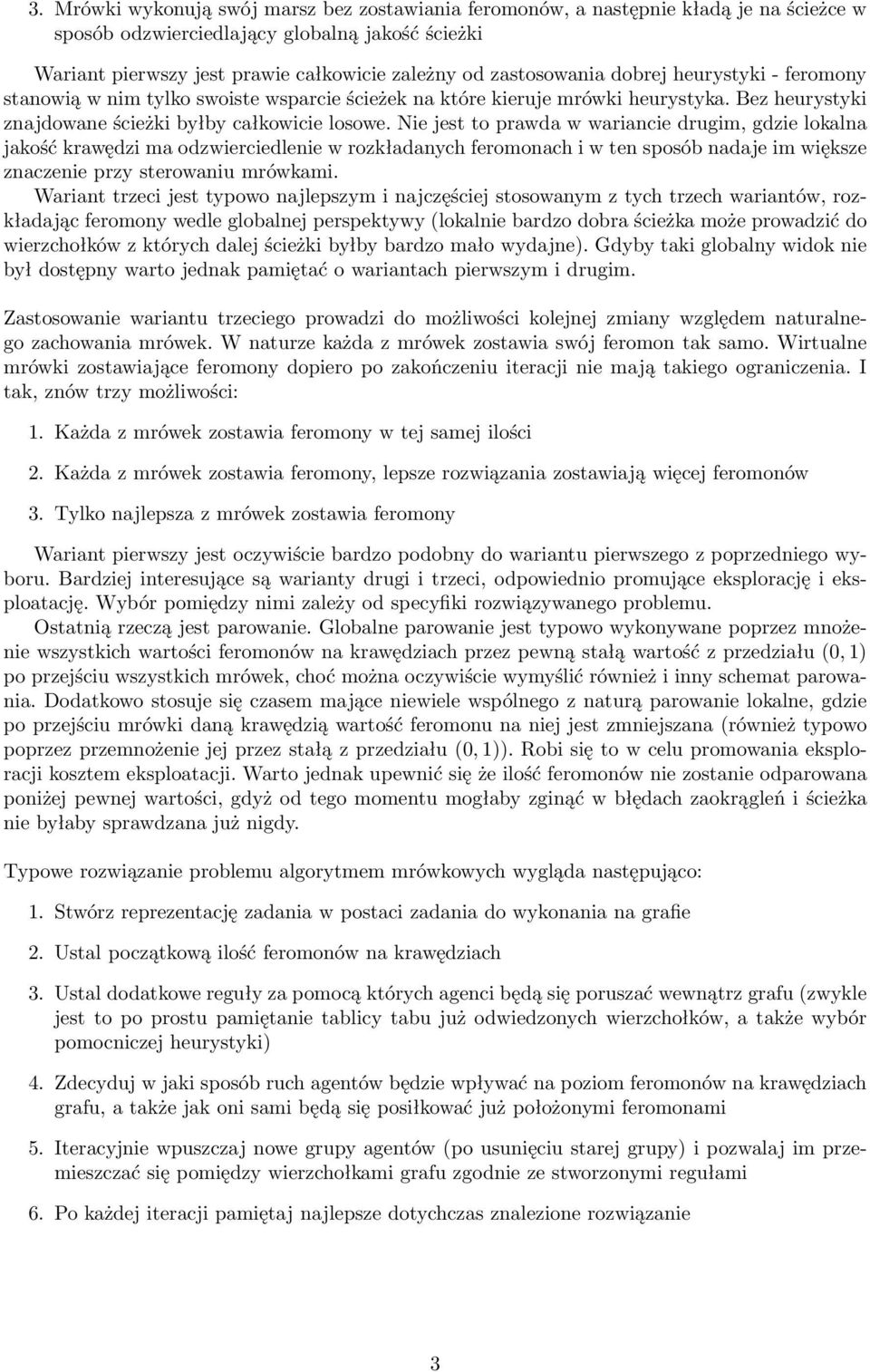 3. Mrówki wykonują swój marsz bez zostawiania feromonów, a następnie kładą je na ścieżce w sposób odzwierciedlający globalną jakość ścieżki

Wariant pierwszy jest prawie całkowicie zależny od zastosowania dobrej heurystyki - feromony stanowią w nim tylko swoiste wsparcie ścieżek na które kieruje mrówki heurystyka. Bez heurystyki znajdowane ścieżki byłby całkowicie losowe. Nie jest to prawda w wariancie drugim, gdzie lokalna jakość krawędzi ma odzwierciedlenie w rozkładanych feromonach i w ten sposób nadaje im większe znaczenie przy sterowaniu mrówkami.

Wariant trzeci jest typowo najlepszym i najczęściej stosowanym z tych trzech wariantów, rozkładając feromony wedle globalnej perspektywy (lokalnie bardzo dobra ścieżka może prowadzić do wierzchołków z których dalej ścieżki byłby bardzo mało wydajne). Gdyby taki globalny widok nie był dostępny warto jednak pamiętać o wariantach pierwszym i drugim.

Zastosowanie wariantu trzeciego prowadzi do możliwości kolejnej zmiany względem naturalnego zachowania mrówek. W naturze każda z mrówek zostawia swój feromon tak samo. Wirtualne mrówki zostawiające feromony dopiero po zakończeniu iteracji nie mają takiego ograniczenia. I tak, znów trzy możliwości:

1. Każda z mrówek zostawia feromony w tej samej ilości

2. Każda z mrówek zostawia feromony, lepsze rozwiązania zostawiają więcej feromonów

3. Tylko najlepsza z mrówek zostawia feromony

Wariant pierwszy jest oczywiście bardzo podobny do wariantu pierwszego z poprzedniego wyboru. Bardziej interesujące są warianty drugi i trzeci, odpowiednio promujące eksplorację i eksploatację. Wybór pomiędzy nimi zależy od specyfiki rozwiązywanego problemu.

Ostatnią rzeczą jest parowanie. Globalne parowanie jest typowo wykonywane poprzez mnożenie wszystkich wartości feromonów na krawędziach przez pewną stałą wartość z przedziału $(0, 1)$ po przejściu wszystkich mrówek, choć można oczywiście wymyślić również i inny schemat parowania. Dodatkowo stosuje się czasem mające niewiele wspólnego z naturą parowanie lokalne, gdzie po przejściu mrówki daną krawędzią wartość feromonu na niej jest zmniejszana (również typowo poprzez przemnożenie jej przez stałą z przedziału $(0, 1)$). Robi się to w celu promowania eksploracji kosztem eksploatacji. Warto jednak upewnić się że ilość feromonów nie zostanie odparowana poniżej pewnej wartości, gdyż od tego momentu mogłaby zginąć w błędach zaokrągleń i ścieżka nie byłaby sprawdzana już nigdy.

Typowe rozwiązanie problemu algorytmem mrówkowych wygląda następująco:

1. Stwórz reprezentację zadania w postaci zadania do wykonania na grafie

2. Ustal początkową ilość feromonów na krawędziach

3. Ustal dodatkowe reguły za pomocą których agenci będą się poruszać wewnątrz grafu (zwykle jest to po prostu pamiętanie tablicy tabu już odwiedzonych wierzchołków, a także wybór pomocniczej heurystyki)

4. Zdecyduj w jaki sposób ruch agentów będzie wpływać na poziom feromonów na krawędziach grafu, a także jak oni sami będą się posiłkować już położonymi feromonami

5. Iteracyjnie wpuszczaj nowe grupy agentów (po usunięciu starej grupy) i pozwalaj im przemieszczać się pomiędzy wierzchołkami grafu zgodnie ze stworzonymi regułami

6. Po każdej iteracji pamiętaj najlepsze dotychczas znalezione rozwiązanie

3